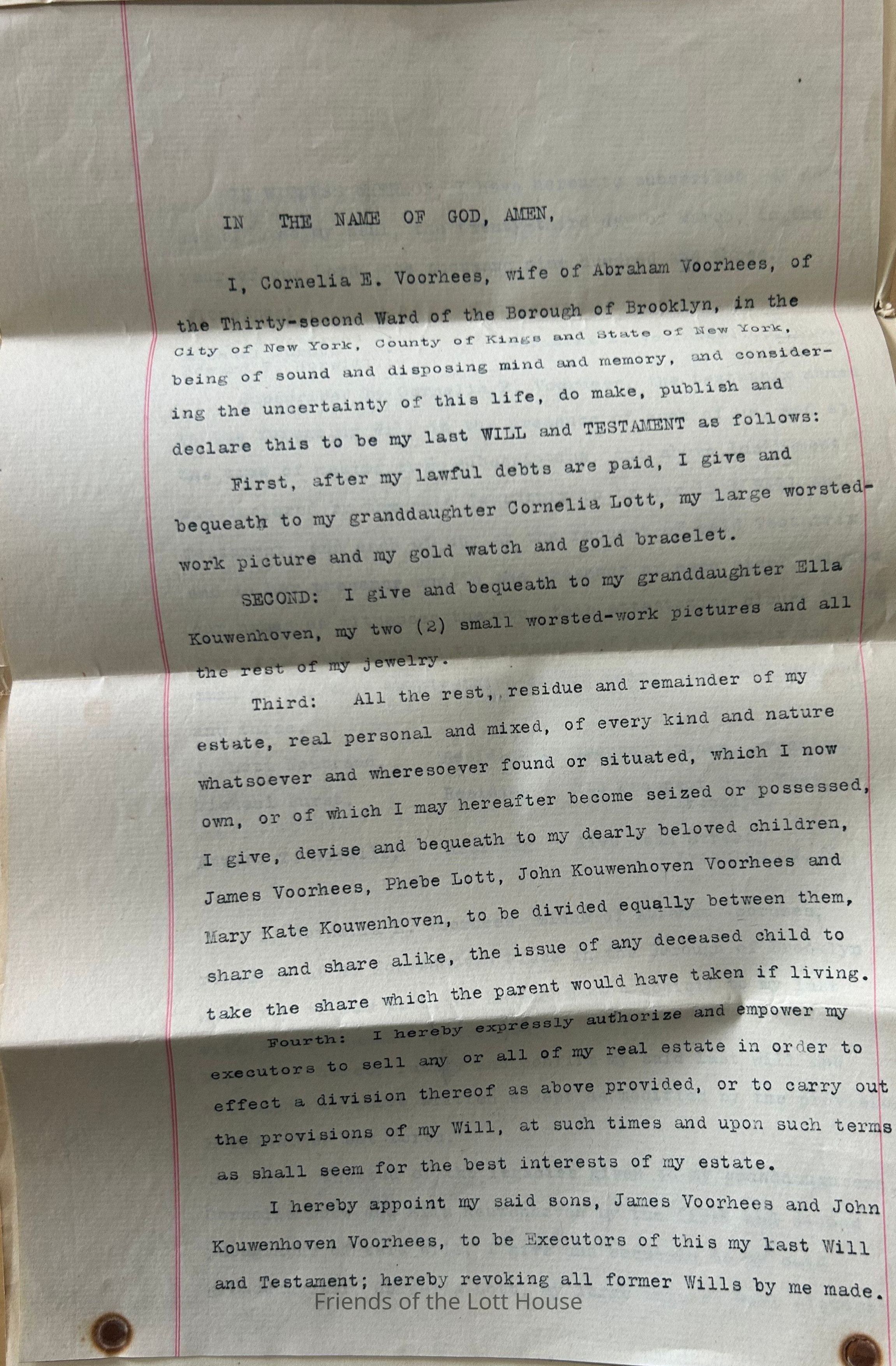 IN THE NAME OF GOD, AMEN,

I, Cornelia E. Voorhees, wife of Abraham Voorhees, of the Thirty-second Ward of the Borough of Brooklyn, in the City of New York, County of Kings and State of New York, being of sound and disposing mind and memory, and considering the uncertainty of this life, do make, publish and declare this to be my last WILL and TESTAMENT as follows:

First, after my lawful debts are paid, I give and bequeath to my granddaughter Cornelia Lott, my large worsted-work picture and my gold watch and gold bracelet.

SECOND: I give and bequeath to my granddaughter Ella Kouwenhoven, my two (2) small worsted-work pictures and all the rest of my jewelry.

Third: All the rest, residue and remainder of my estate, real personal and mixed, of every kind and nature whatsoever and wheresoever found or situated, which I now own, or of which I may hereafter become seized or possessed, I give, devise and bequeath to my dearly beloved children, James Voorhees, Phebe Lott, John Kouwenhoven Voorhees and Mary Kate Kouwenhoven, to be divided equally between them, share and share alike, the issue of any deceased child to take the share which the parent would have taken if living.

Fourth: I hereby expressly authorize and empower my executors to sell any or all of my real estate in order to effect a division thereof as above provided, or to carry out the provisions of my Will, at such times and upon such terms as shall seem for the best interests of my estate.

I hereby appoint my said sons, James Voorhees and John Kouwenhoven Voorhees, to be Executors of this my last Will and Testament; hereby revoking all former Wills by me made.

Friends of the Lott House